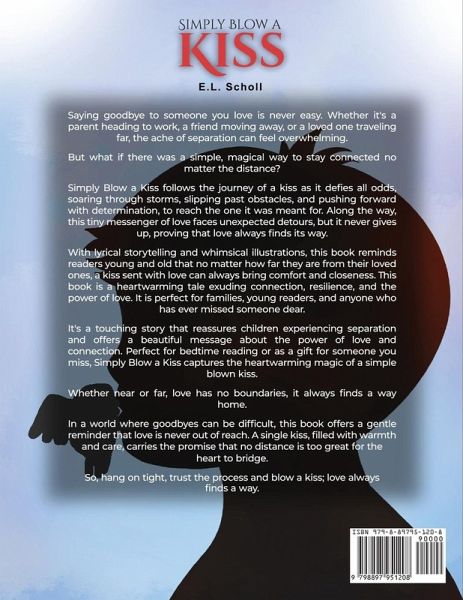 SIMPLY BLOW A
KISS

E.L. Scholl

Saying goodbye to someone you love is never easy. Whether it's a parent heading to work, a friend moving away, or a loved one traveling far, the ache of separation can feel overwhelming.

But what if there was a simple, magical way to stay connected no matter the distance?

Simply Blow a Kiss follows the journey of a kiss as it defies all odds, soaring through storms, slipping past obstacles, and pushing forward with determination, to reach the one it was meant for. Along the way, this tiny messenger of love faces unexpected detours, but it never gives up, proving that love always finds its way.

With lyrical storytelling and whimsical illustrations, this book reminds readers young and old that no matter how far they are from their loved ones, a kiss sent with love can always bring comfort and closeness. This book is a heartwarming tale exuding connection, resilience, and the power of love. It is perfect for families, young readers, and anyone who has ever missed someone dear.

It's a touching story that reassures children experiencing separation and offers a beautiful message about the power of love and connection. Perfect for bedtime reading or as a gift for someone you miss, Simply Blow a Kiss captures the heartwarming magic of a simple blown kiss.

Whether near or far, love has no boundaries, it always finds a way home.

In a world where goodbyes can be difficult, this book offers a gentle reminder that love is never out of reach. A single kiss, filled with warmth and care, carries the promise that no distance is too great for the heart to bridge.

So, hang on tight, trust the process and blow a kiss; love always finds a way.

ISBN 979-8-89795-120-8
90000
9 798897 951208